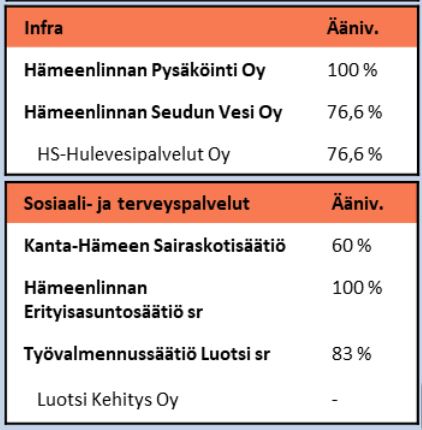 | Infra | Ääniv. |
|---|---|
| Hämeenlinnan Pysäköinti Oy | 100 % |
| Hämeenlinnan Seudun Vesi Oy | 76,6 % |
| HS-Hulevesipalvelut Oy | 76,6 % |

| Sosiaali- ja terveyspalvelut | Ääniv. |
|---|---|
| Kanta-Hämeen Sairaskotisäätiö | 60 % |
| Hämeenlinnan Erityisasuntosäätiö sr | 100 % |
| Työvalmennussäätiö Luotsi sr | 83 % |
| Luotsi Kehitys Oy | - |